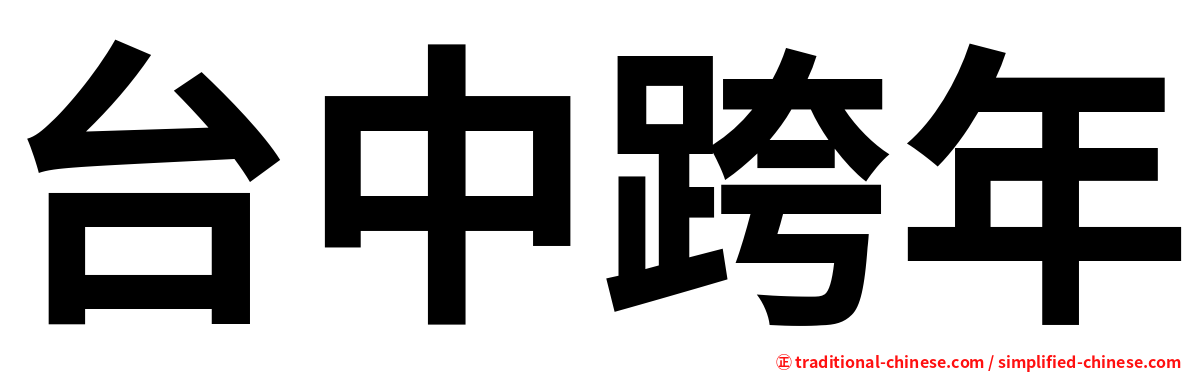 台中跨年

㊣ traditional-chinese.com / simplified-chinese.com